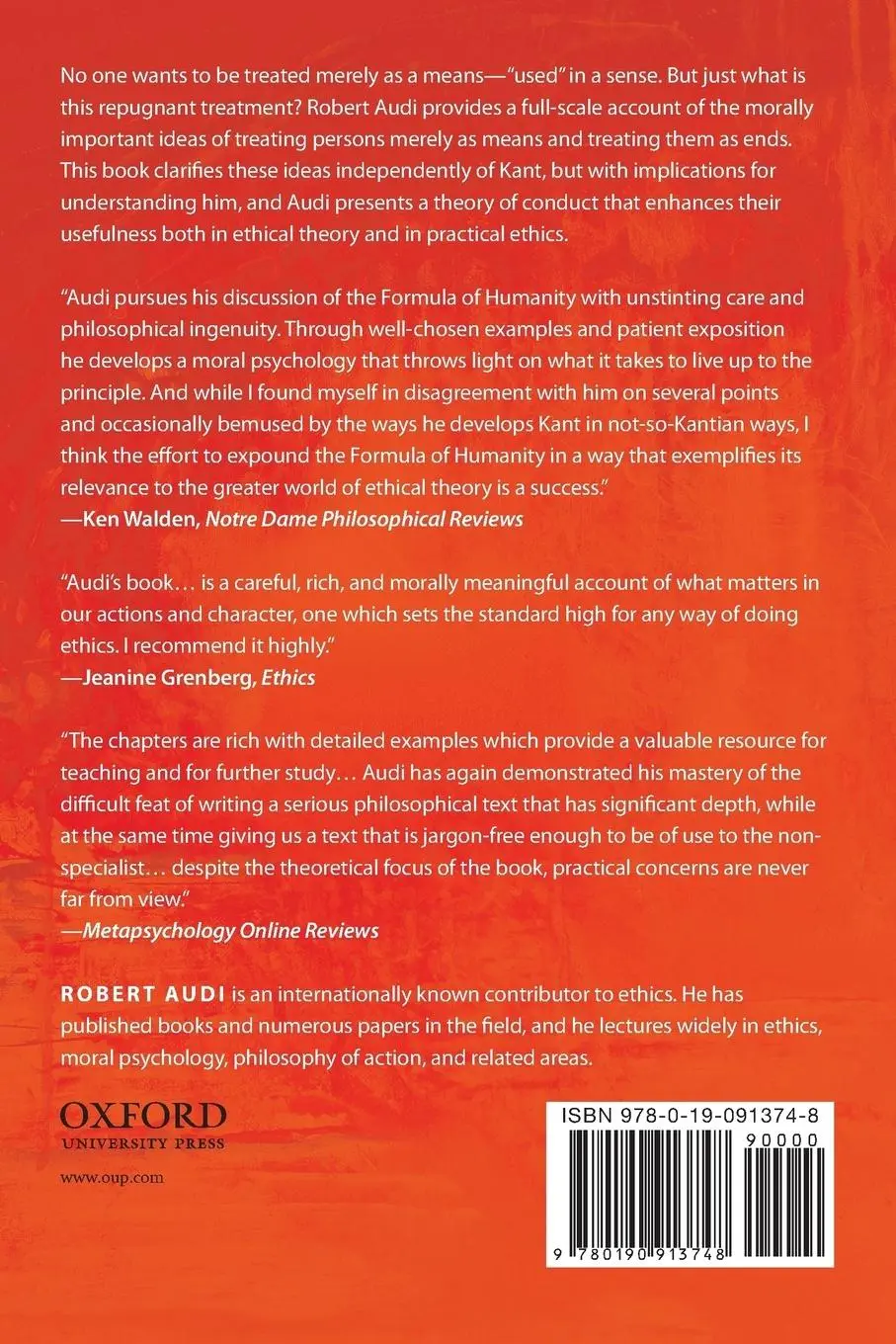 No one wants to be treated merely as a means—"used" in a sense. But just what is this repugnant treatment? Robert Audi provides a full-scale account of the morally important ideas of treating persons merely as means and treating them as ends. This book clarifies these ideas independently of Kant, but with implications for understanding him, and Audi presents a theory of conduct that enhances their usefulness both in ethical theory and in practical ethics.

"Audi pursues his discussion of the Formula of Humanity with unstinting care and philosophical ingenuity. Through well-chosen examples and patient exposition he develops a moral psychology that throws light on what it takes to live up to the principle. And while I found myself in disagreement with him on several points and occasionally bemused by the ways he develops Kant in not-so-Kantian ways, I think the effort to expound the Formula of Humanity in a way that exemplifies its relevance to the greater world of ethical theory is a success."
—Ken Walden, Notre Dame Philosophical Reviews

"Audi's book… is a careful, rich, and morally meaningful account of what matters in our actions and character, one which sets the standard high for any way of doing ethics. I recommend it highly."
—Jeanine Grenberg, Ethics

"The chapters are rich with detailed examples which provide a valuable resource for teaching and for further study… Audi has again demonstrated his mastery of the difficult feat of writing a serious philosophical text that has significant depth, while at the same time giving us a text that is jargon-free enough to be of use to the non-specialist… despite the theoretical focus of the book, practical concerns are never far from view."
—Metapsychology Online Reviews

ROBERT AUDI is an internationally known contributor to ethics. He has published books and numerous papers in the field, and he lectures widely in ethics, moral psychology, philosophy of action, and related areas.

OXFORD
UNIVERSITY PRESS

www.oup.com

ISBN 978-0-19-091374-8
90000

9 780190 913748